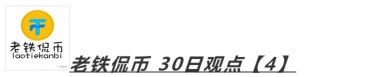 老铁侃币
laotiekanbi

老铁侃币 30日观点【4】